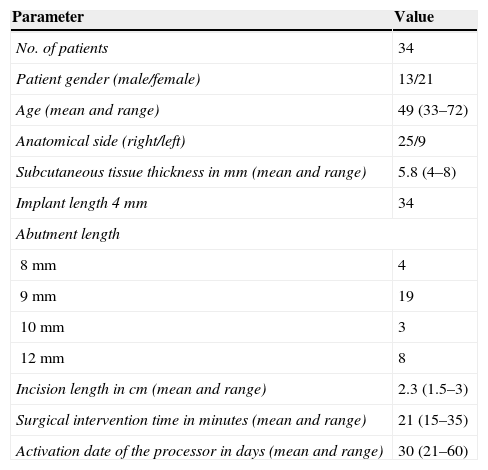 | Parameter | Value |
|---|---|
| No. of patients | 34 |
| Patient gender (male/female) | 13/21 |
| Age (mean and range) | 49 (33–72) |
| Anatomical side (right/left) | 25/9 |
| Subcutaneous tissue thickness in mm (mean and range) | 5.8 (4–8) |
| Implant length 4 mm | 34 |
| Abutment length | |
| 8 mm | 4 |
| 9 mm | 19 |
| 10 mm | 3 |
| 12 mm | 8 |
| Incision length in cm (mean and range) | 2.3 (1.5–3) |
| Surgical intervention time in minutes (mean and range) | 21 (15–35) |
| Activation date of the processor in days (mean and range) | 30 (21–60) |